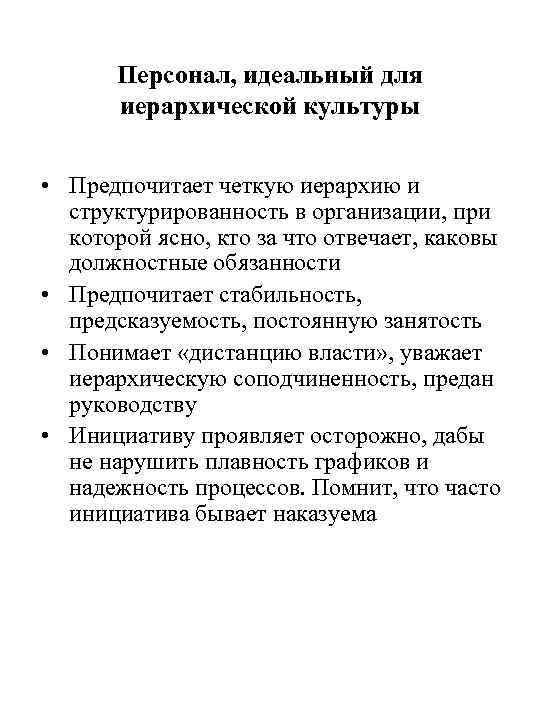 Персонал, идеальный для иерархической культуры

• Предпочитает четкую иерархию и структурированность в организации, при которой ясно, кто за что отвечает, каковы должностные обязанности
• Предпочитает стабильность, предсказуемость, постоянную занятость
• Понимает «дистанцию власти», уважает иерархическую соподчиненность, предан руководству
• Инициативу проявляет осторожно, дабы не нарушить плавность графиков и надежность процессов. Помнит, что часто инициатива бывает наказуема